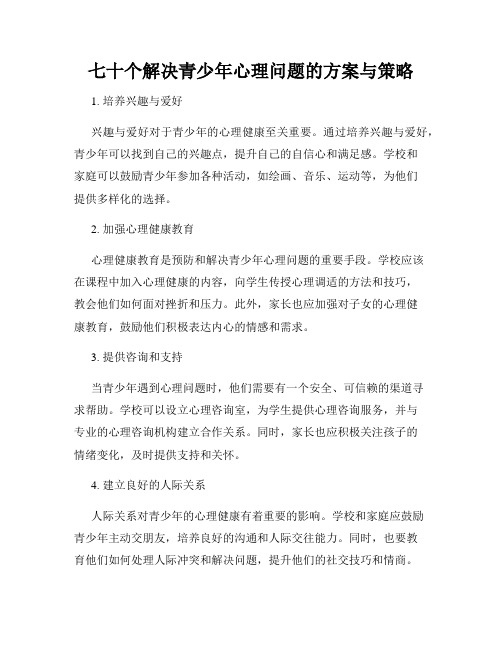 七十个解决青少年心理问题的方案与策略

1. 培养兴趣与爱好

兴趣与爱好对于青少年的心理健康至关重要。通过培养兴趣与爱好，青少年可以找到自己的兴趣点，提升自己的自信心和满足感。学校和家庭可以鼓励青少年参加各种活动，如绘画、音乐、运动等，为他们提供多样化的选择。

2. 加强心理健康教育

心理健康教育是预防和解决青少年心理问题的重要手段。学校应该在课程中加入心理健康的内容，向学生传授心理调适的方法和技巧，教会他们如何面对挫折和压力。此外，家长也应加强对子女的心理健康教育，鼓励他们积极表达内心的情感和需求。

3. 提供咨询和支持

当青少年遇到心理问题时，他们需要有一个安全、可信赖的渠道寻求帮助。学校可以设立心理咨询室，为学生提供心理咨询服务，并与专业的心理咨询机构建立合作关系。同时，家长也应积极关注孩子的情绪变化，及时提供支持和关怀。

4. 建立良好的人际关系

人际关系对青少年的心理健康有着重要的影响。学校和家庭应鼓励青少年主动交朋友，培养良好的沟通和人际交往能力。同时，也要教育他们如何处理人际冲突和解决问题，提升他们的社交技巧和情商。